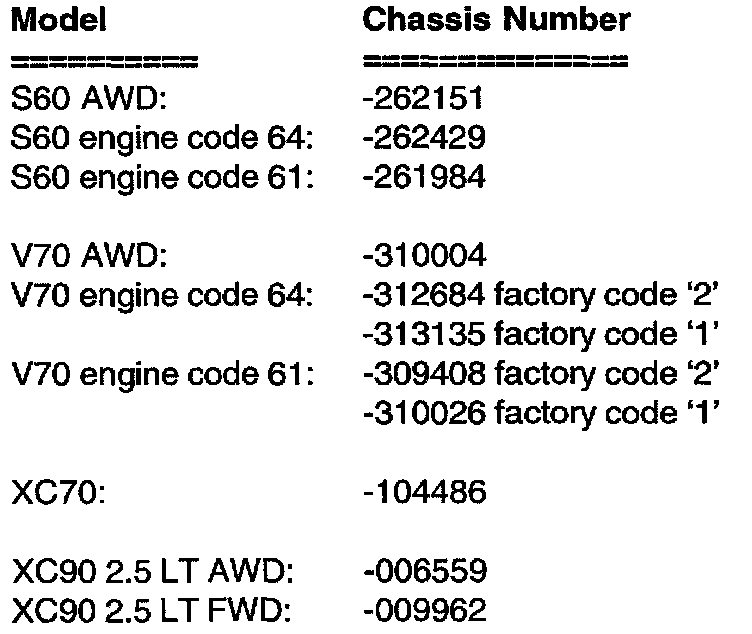 | Model | Chassis Number |
|---|---|
| ========== | ============== |
| S60 AWD: | -262151 |
| S60 engine code 64: | -262429 |
| S60 engine code 61: | -261984 |
| V70 AWD: | -310004 |
| V70 engine code 64: | -312684 factory code '2' |
|  | -313135 factory code '1' |
| V70 engine code 61: | -309408 factory code '2' |
|  | -310026 factory code '1' |
| XC70: | -104486 |
| XC90 2.5 LT AWD: | -006559 |
| XC90 2.5 LT FWD: | -009962 |